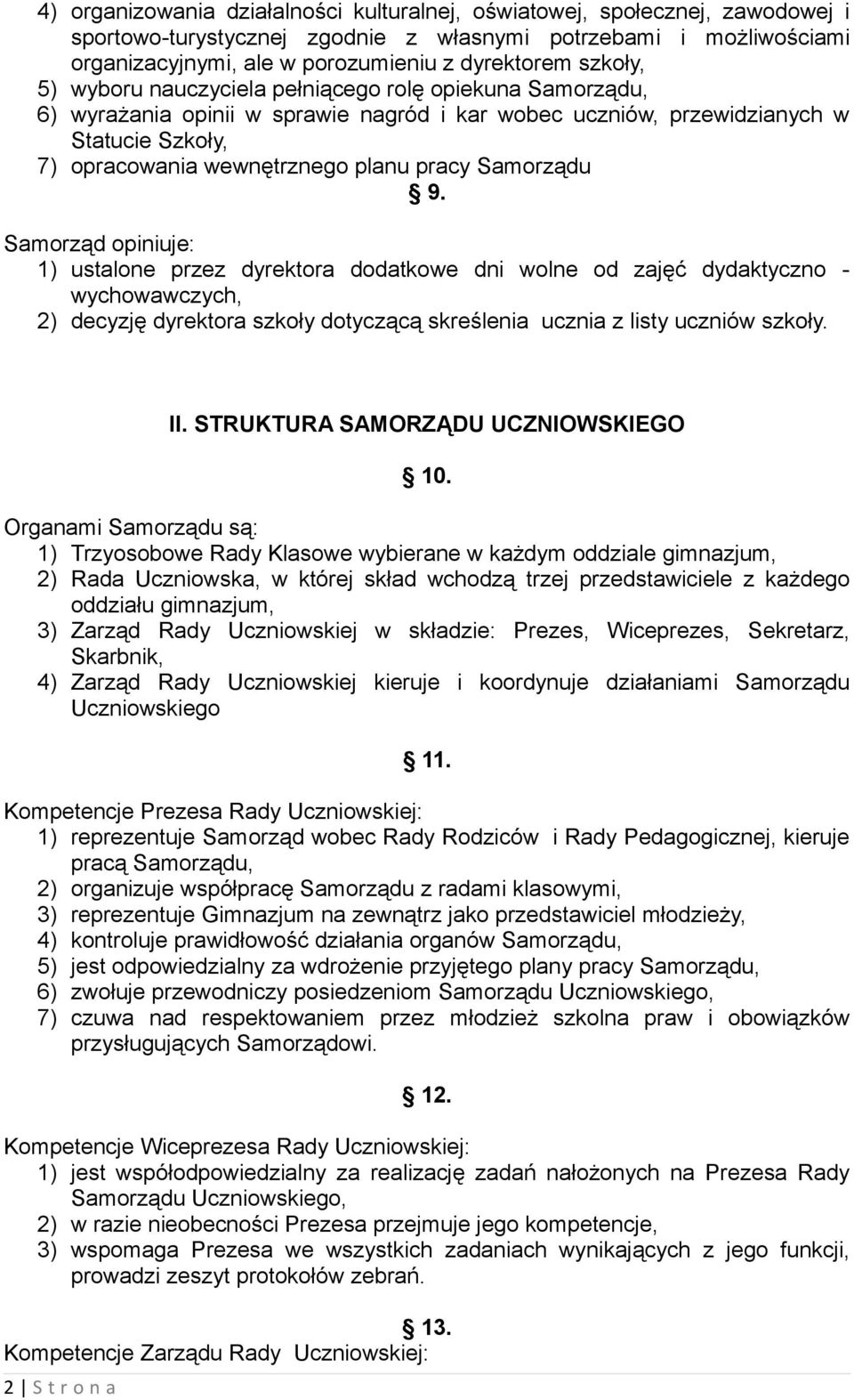 4) organizowania działalności kulturalnej, oświatowej, społecznej, zawodowej i sportowo-turystycznej zgodnie z własnymi potrzebami i możliwościami organizacyjnymi, ale w porozumieniu z dyrektorem szkoły,
5) wyboru nauczyciela pełniącego rolę opiekuna Samorządu,
6) wyrażania opinii w sprawie nagród i kar wobec uczniów, przewidzianych w Statucie Szkoły,
7) opracowania wewnętrznego planu pracy Samorządu

§ 9.

Samorząd opiniuje:
1) ustalone przez dyrektora dodatkowe dni wolne od zajęć dydaktyczno - wychowawczych,
2) decyzję dyrektora szkoły dotyczącą skreślenia ucznia z listy uczniów szkoły.

II. STRUKTURA SAMORZĄDU UCZNIOWSKIEGO

§ 10.

Organami Samorządu są:
1) Trzyosobowe Rady Klasowe wybierane w każdym oddziale gimnazjum,
2) Rada Uczniowska, w której skład wchodzą trzej przedstawiciele z każdego oddziału gimnazjum,
3) Zarząd Rady Uczniowskiej w składzie: Prezes, Wiceprezes, Sekretarz, Skarbnik,
4) Zarząd Rady Uczniowskiej kieruje i koordynuje działaniami Samorządu Uczniowskiego

§ 11.

Kompetencje Prezesa Rady Uczniowskiej:
1) reprezentuje Samorząd wobec Rady Rodziców i Rady Pedagogicznej, kieruje pracą Samorządu,
2) organizuje współpracę Samorządu z radami klasowymi,
3) reprezentuje Gimnazjum na zewnątrz jako przedstawiciel młodzieży,
4) kontroluje prawidłowość działania organów Samorządu,
5) jest odpowiedzialny za wdrożenie przyjętego plany pracy Samorządu,
6) zwołuje przewodniczy posiedzeniom Samorządu Uczniowskiego,
7) czuwa nad respektowaniem przez młodzież szkolna praw i obowiązków przysługujących Samorządowi.

§ 12.

Kompetencje Wiceprezesa Rady Uczniowskiej:
1) jest współodpowiedzialny za realizację zadań nałożonych na Prezesa Rady Samorządu Uczniowskiego,
2) w razie nieobecności Prezesa przejmuje jego kompetencje,
3) wspomaga Prezesa we wszystkich zadaniach wynikających z jego funkcji, prowadzi zeszyt protokołów zebrań.

§ 13.

Kompetencje Zarządu Rady Uczniowskiej:

2 | S t r o n a